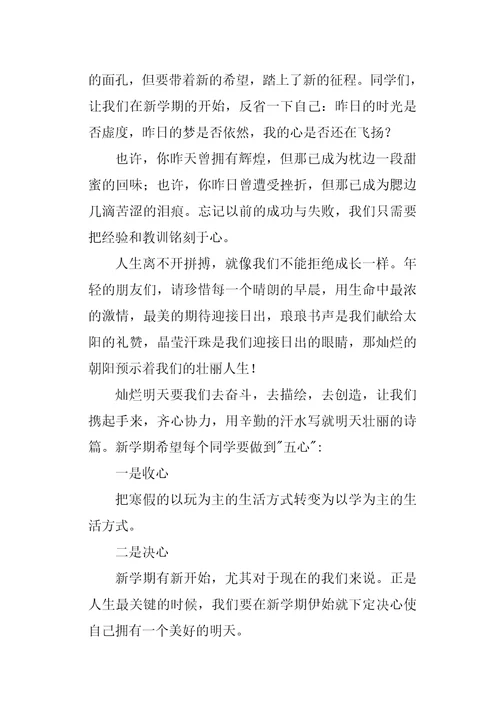 的面孔，但要带着新的希望，踏上了新的征程。同学们，让我们在新学期的开始，反省一下自己：昨日的时光是否虚度，昨日的梦是否依然，我的心是否还在飞扬？

也许，你昨天曾拥有辉煌，但那已成为枕边一段甜蜜的回味；也许，你昨日曾遭受挫折，但那已成为腮边几滴苦涩的泪痕。忘记以前的成功与失败，我们只需要把经验和教训铭刻于心。

人生离不开拼搏，就像我们不能拒绝成长一样。年轻的朋友们，请珍惜每一个晴朗的早晨，用生命中最浓的激情，最美的期待迎接日出，琅琅书声是我们献给太阳的礼赞，晶莹汗珠是我们迎接日出的眼睛，那灿烂的朝阳预示着我们的壮丽人生！

灿烂明天要我们去奋斗，去描绘，去创造，让我们携起手来，齐心协力，用辛勤的汗水写就明天壮丽的诗篇。新学期希望每个同学要做到"五心"：

一是收心

把寒假的以玩为主的生活方式转变为以学为主的生活方式。

二是决心

新学期有新开始，尤其对于现在的我们来说。正是人生最关键的时候，我们要在新学期伊始就下定决心使自己拥有一个美好的明天。